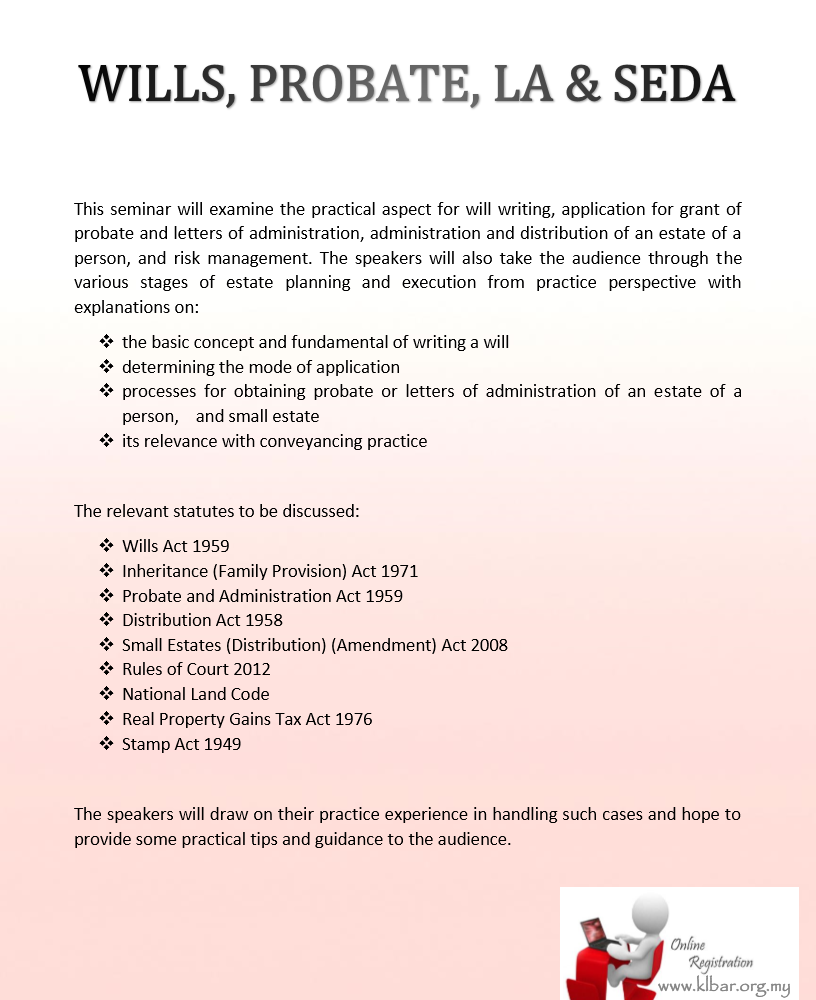 WILLS, PROBATE, LA & SEDA

This seminar will examine the practical aspect for will writing, application for grant of probate and letters of administration, administration and distribution of an estate of a person, and risk management. The speakers will also take the audience through the various stages of estate planning and execution from practice perspective with explanations on:

❖ the basic concept and fundamental of writing a will
❖ determining the mode of application
❖ processes for obtaining probate or letters of administration of an estate of a person, and small estate
❖ its relevance with conveyancing practice

The relevant statutes to be discussed:

❖ Wills Act 1959
❖ Inheritance (Family Provision) Act 1971
❖ Probate and Administration Act 1959
❖ Distribution Act 1958
❖ Small Estates (Distribution) (Amendment) Act 2008
❖ Rules of Court 2012
❖ National Land Code
❖ Real Property Gains Tax Act 1976
❖ Stamp Act 1949

The speakers will draw on their practice experience in handling such cases and hope to provide some practical tips and guidance to the audience.

Online Registration
www.klbar.org.my